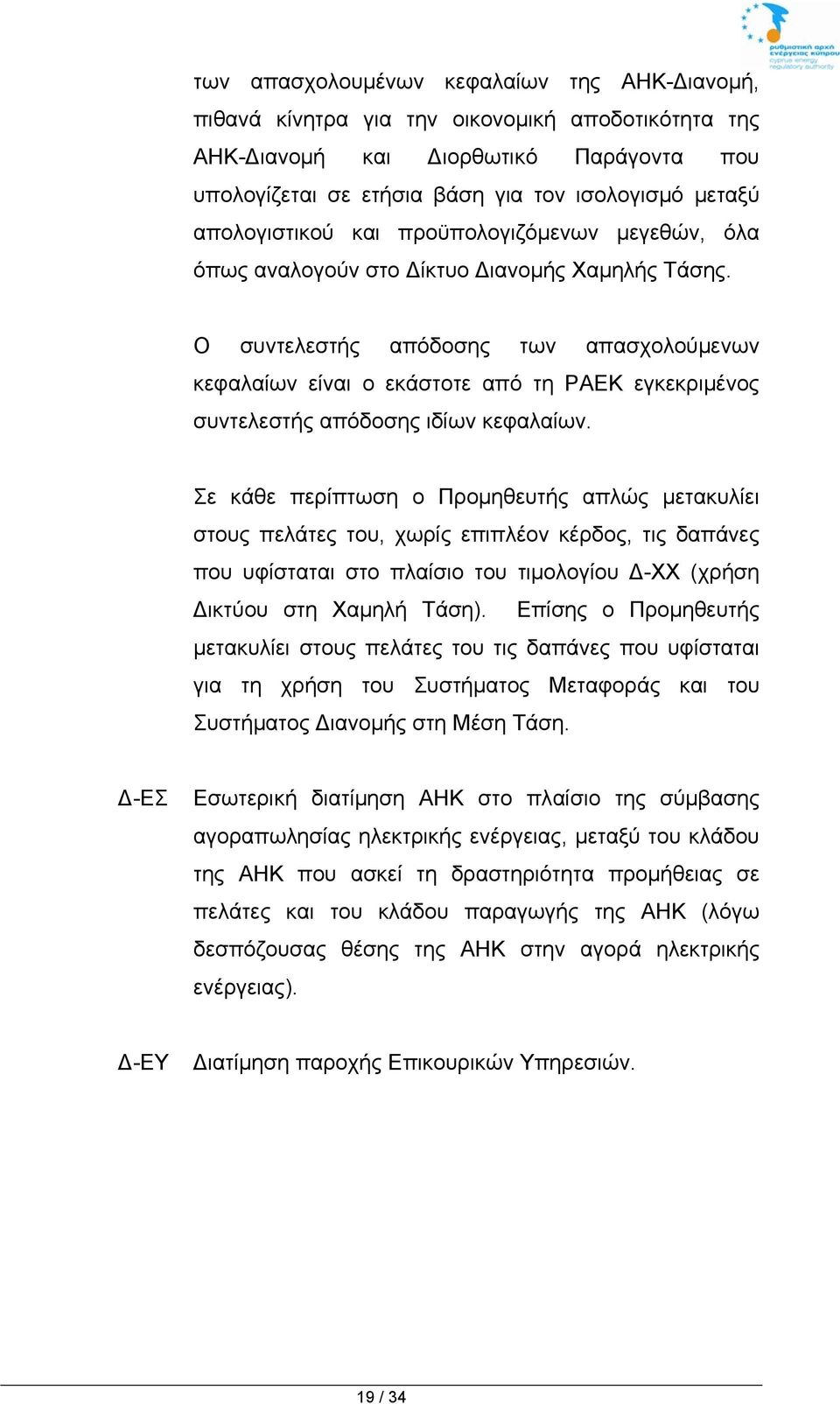 ρυθμιστική αρχή ενέργειας κύπρου
cyprus energy regulatory authority

των απασχολουμένων κεφαλαίων της ΑΗΚ-Διανομή, πιθανά κίνητρα για την οικονομική αποδοτικότητα της ΑΗΚ-Διανομή και Διορθωτικό Παράγοντα που υπολογίζεται σε ετήσια βάση για τον ισολογισμό μεταξύ απολογιστικού και προϋπολογιζόμενων μεγεθών, όλα όπως αναλογούν στο Δίκτυο Διανομής Χαμηλής Τάσης.

Ο συντελεστής απόδοσης των απασχολούμενων κεφαλαίων είναι ο εκάστοτε από τη ΡΑΕΚ εγκεκριμένος συντελεστής απόδοσης ιδίων κεφαλαίων.

Σε κάθε περίπτωση ο Προμηθευτής απλώς μετακυλίει στους πελάτες του, χωρίς επιπλέον κέρδος, τις δαπάνες που υφίσταται στο πλαίσιο του τιμολογίου Δ-ΧΧ (χρήση Δικτύου στη Χαμηλή Τάση). Επίσης ο Προμηθευτής μετακυλίει στους πελάτες του τις δαπάνες που υφίσταται για τη χρήση του Συστήματος Μεταφοράς και του Συστήματος Διανομής στη Μέση Τάση.

Δ-ΕΣ Εσωτερική διατίμηση ΑΗΚ στο πλαίσιο της σύμβασης αγοραπωλησίας ηλεκτρικής ενέργειας, μεταξύ του κλάδου της ΑΗΚ που ασκεί τη δραστηριότητα προμήθειας σε πελάτες και του κλάδου παραγωγής της ΑΗΚ (λόγω δεσπόζουσας θέσης της ΑΗΚ στην αγορά ηλεκτρικής ενέργειας).

Δ-ΕΥ Διατίμηση παροχής Επικουρικών Υπηρεσιών.

19 / 34